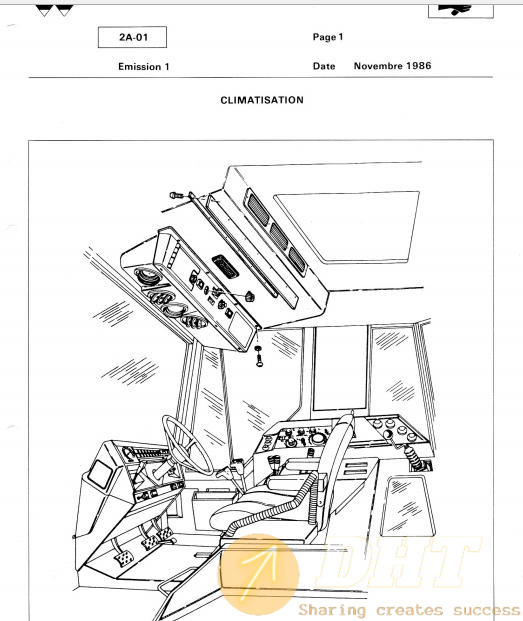 2A-01

Page 1

Emission 1

Date Novembre 1986

CLIMATISATION

DHT
Sharing creates success